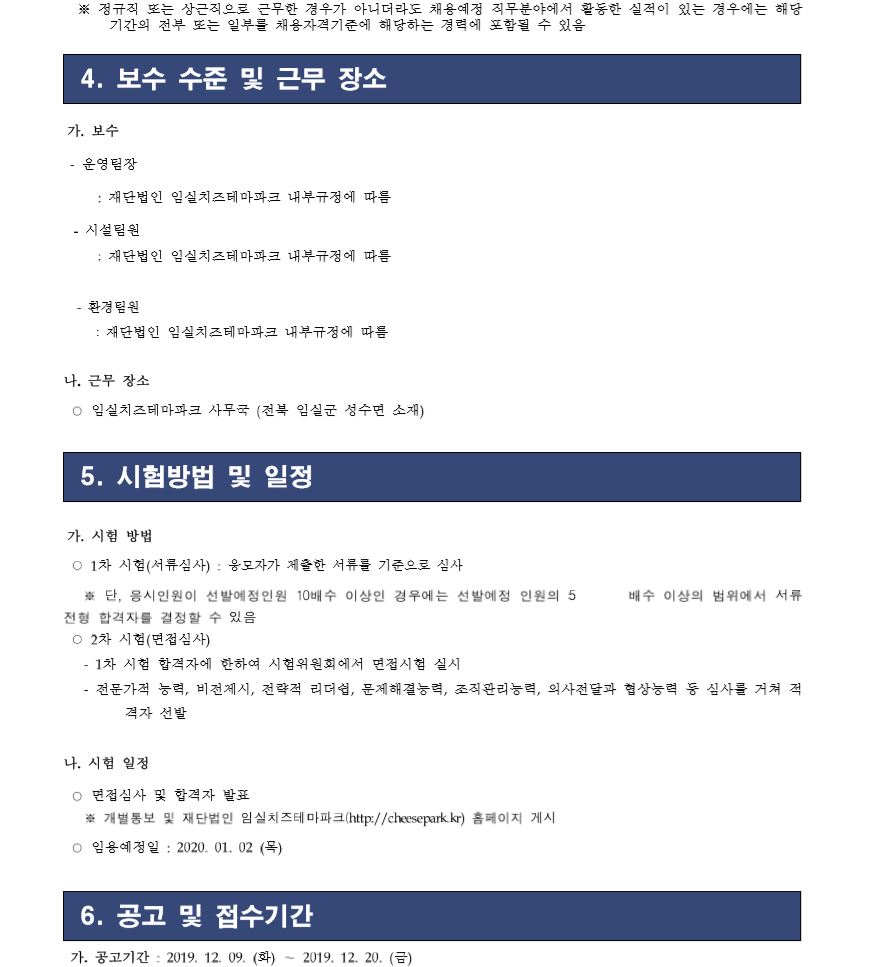 ※ 정규직 또는 상근직으로 근무한 경우가 아니더라도 채용예정 직무분야에서 활동한 실적이 있는 경우에는 해당 기간의 전부 또는 일부를 채용자격기준에 해당하는 경력에 포함될 수 있음

4. 보수 수준 및 근무 장소

가. 보수

- 운영팀장

: 재단법인 임실치즈테마파크 내부규정에 따름

- 시설팀원

: 재단법인 임실치즈테마파크 내부규정에 따름

- 환경팀원

: 재단법인 임실치즈테마파크 내부규정에 따름

나. 근무 장소

○ 임실치즈테마파크 사무국 (전북 임실군 성수면 소재)

5. 시험방법 및 일정

가. 시험 방법

○ 1차 시험(서류심사) : 응모자가 제출한 서류를 기준으로 심사

※ 단, 응시인원이 선발예정인원 10배수 이상인 경우에는 선발예정 인원의 5 배수 이상의 범위에서 서류전형 합격자를 결정할 수 있음

○ 2차 시험(면접심사)

- 1차 시험 합격자에 한하여 시험위원회에서 면접시험 실시

- 전문가적 능력, 비전제시, 전략적 리더쉽, 문제해결능력, 조직관리능력, 의사전달과 협상능력 등 심사를 거쳐 적격자 선발

나. 시험 일정

○ 면접심사 및 합격자 발표

※ 개별통보 및 재단법인 임실치즈테마파크(http://cheesepark.kr) 홈페이지 게시

○ 임용예정일 : 2020. 01. 02 (목)

6. 공고 및 접수기간

가. 공고기간 : 2019. 12. 09. (화) ~ 2019. 12. 20. (금)